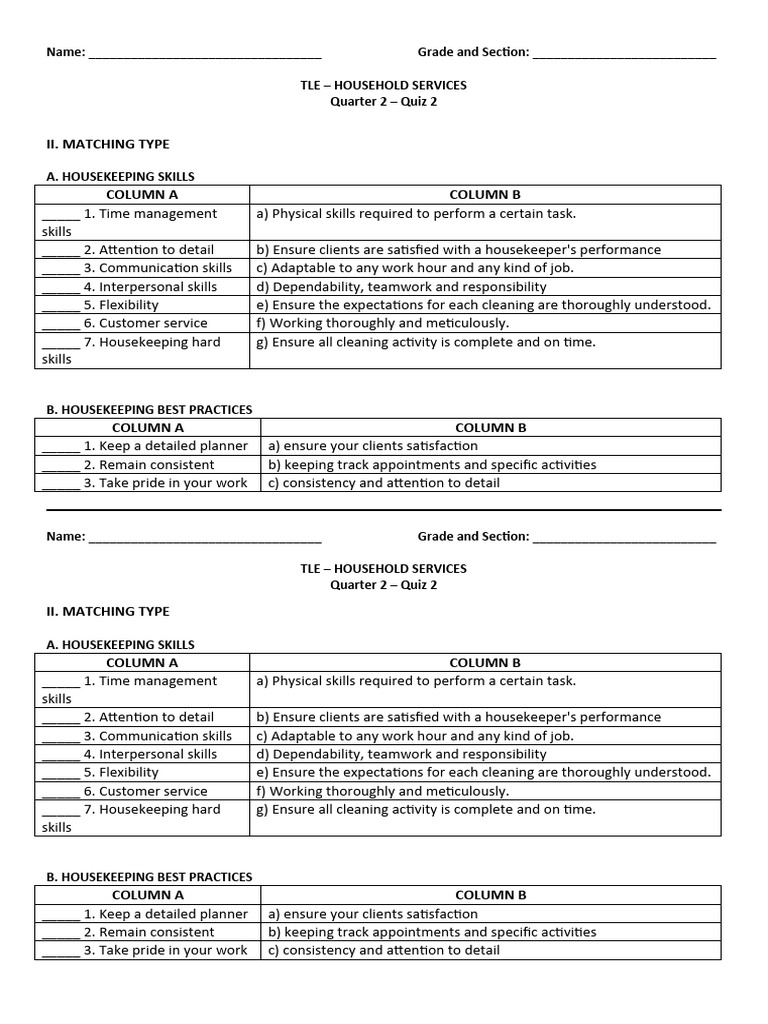 Name: ________________________________ Grade and Section: __________________________

TLE – HOUSEHOLD SERVICES
Quarter 2 – Quiz 2

II. MATCHING TYPE

A. HOUSEKEEPING SKILLS

| COLUMN A | COLUMN B |
|---|---|
| _____ 1. Time management skills | a) Physical skills required to perform a certain task. |
| _____ 2. Attention to detail | b) Ensure clients are satisfied with a housekeeper's performance |
| _____ 3. Communication skills | c) Adaptable to any work hour and any kind of job. |
| _____ 4. Interpersonal skills | d) Dependability, teamwork and responsibility |
| _____ 5. Flexibility | e) Ensure the expectations for each cleaning are thoroughly understood. |
| _____ 6. Customer service | f) Working thoroughly and meticulously. |
| _____ 7. Housekeeping hard skills | g) Ensure all cleaning activity is complete and on time. |

B. HOUSEKEEPING BEST PRACTICES

| COLUMN A | COLUMN B |
|---|---|
| _____ 1. Keep a detailed planner | a) ensure your clients satisfaction |
| _____ 2. Remain consistent | b) keeping track appointments and specific activities |
| _____ 3. Take pride in your work | c) consistency and attention to detail |

Name: ________________________________ Grade and Section: __________________________

TLE – HOUSEHOLD SERVICES
Quarter 2 – Quiz 2

II. MATCHING TYPE

A. HOUSEKEEPING SKILLS

| COLUMN A | COLUMN B |
|---|---|
| _____ 1. Time management skills | a) Physical skills required to perform a certain task. |
| _____ 2. Attention to detail | b) Ensure clients are satisfied with a housekeeper's performance |
| _____ 3. Communication skills | c) Adaptable to any work hour and any kind of job. |
| _____ 4. Interpersonal skills | d) Dependability, teamwork and responsibility |
| _____ 5. Flexibility | e) Ensure the expectations for each cleaning are thoroughly understood. |
| _____ 6. Customer service | f) Working thoroughly and meticulously. |
| _____ 7. Housekeeping hard skills | g) Ensure all cleaning activity is complete and on time. |

B. HOUSEKEEPING BEST PRACTICES

| COLUMN A | COLUMN B |
|---|---|
| _____ 1. Keep a detailed planner | a) ensure your clients satisfaction |
| _____ 2. Remain consistent | b) keeping track appointments and specific activities |
| _____ 3. Take pride in your work | c) consistency and attention to detail |